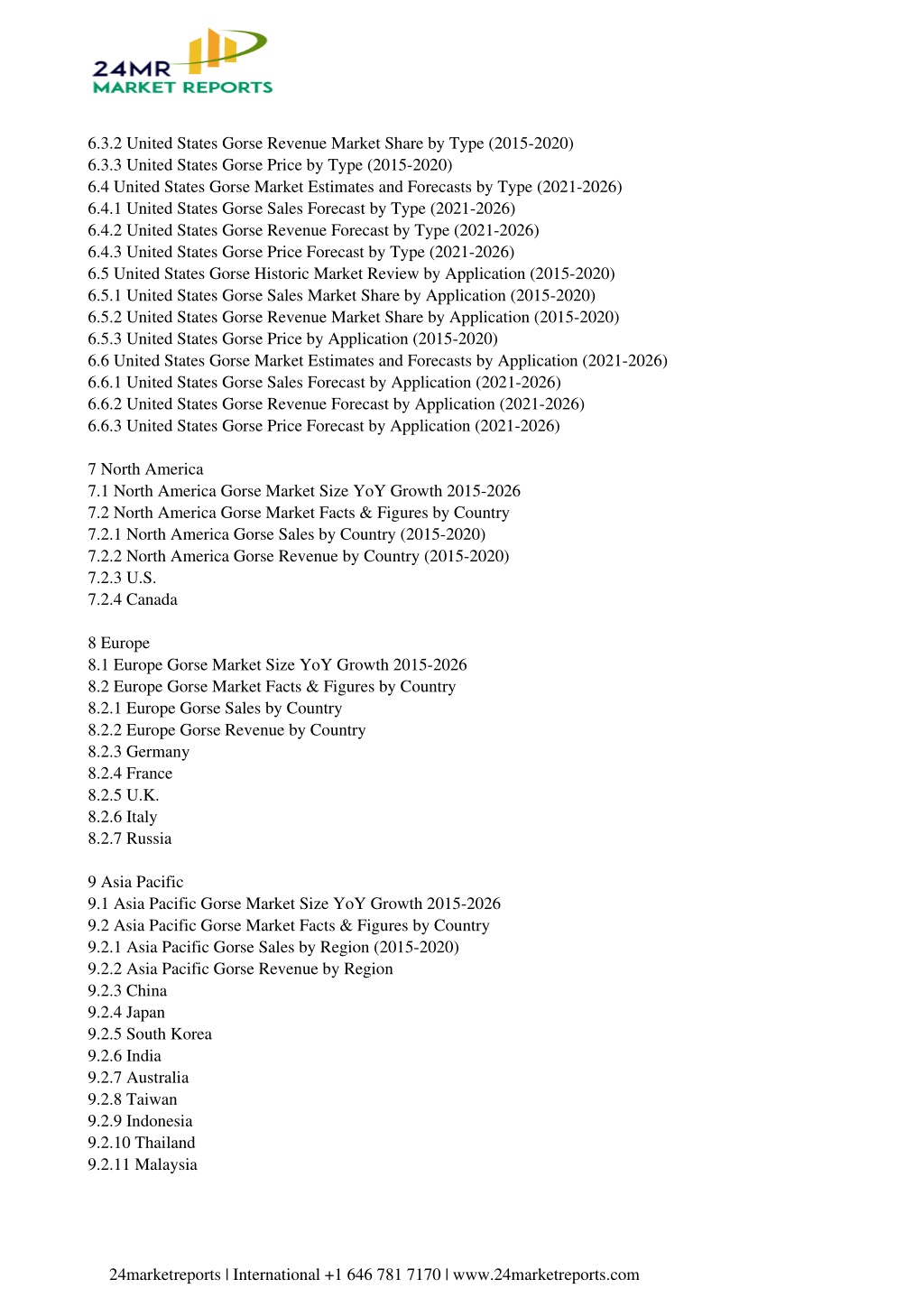 24MR
MARKET REPORTS

6.3.2 United States Gorse Revenue Market Share by Type (2015-2020)
6.3.3 United States Gorse Price by Type (2015-2020)
6.4 United States Gorse Market Estimates and Forecasts by Type (2021-2026)
6.4.1 United States Gorse Sales Forecast by Type (2021-2026)
6.4.2 United States Gorse Revenue Forecast by Type (2021-2026)
6.4.3 United States Gorse Price Forecast by Type (2021-2026)
6.5 United States Gorse Historic Market Review by Application (2015-2020)
6.5.1 United States Gorse Sales Market Share by Application (2015-2020)
6.5.2 United States Gorse Revenue Market Share by Application (2015-2020)
6.5.3 United States Gorse Price by Application (2015-2020)
6.6 United States Gorse Market Estimates and Forecasts by Application (2021-2026)
6.6.1 United States Gorse Sales Forecast by Application (2021-2026)
6.6.2 United States Gorse Revenue Forecast by Application (2021-2026)
6.6.3 United States Gorse Price Forecast by Application (2021-2026)

7 North America
7.1 North America Gorse Market Size YoY Growth 2015-2026
7.2 North America Gorse Market Facts & Figures by Country
7.2.1 North America Gorse Sales by Country (2015-2020)
7.2.2 North America Gorse Revenue by Country (2015-2020)
7.2.3 U.S.
7.2.4 Canada

8 Europe
8.1 Europe Gorse Market Size YoY Growth 2015-2026
8.2 Europe Gorse Market Facts & Figures by Country
8.2.1 Europe Gorse Sales by Country
8.2.2 Europe Gorse Revenue by Country
8.2.3 Germany
8.2.4 France
8.2.5 U.K.
8.2.6 Italy
8.2.7 Russia

9 Asia Pacific
9.1 Asia Pacific Gorse Market Size YoY Growth 2015-2026
9.2 Asia Pacific Gorse Market Facts & Figures by Country
9.2.1 Asia Pacific Gorse Sales by Region (2015-2020)
9.2.2 Asia Pacific Gorse Revenue by Region
9.2.3 China
9.2.4 Japan
9.2.5 South Korea
9.2.6 India
9.2.7 Australia
9.2.8 Taiwan
9.2.9 Indonesia
9.2.10 Thailand
9.2.11 Malaysia

24marketreports | International +1 646 781 7170 | www.24marketreports.com